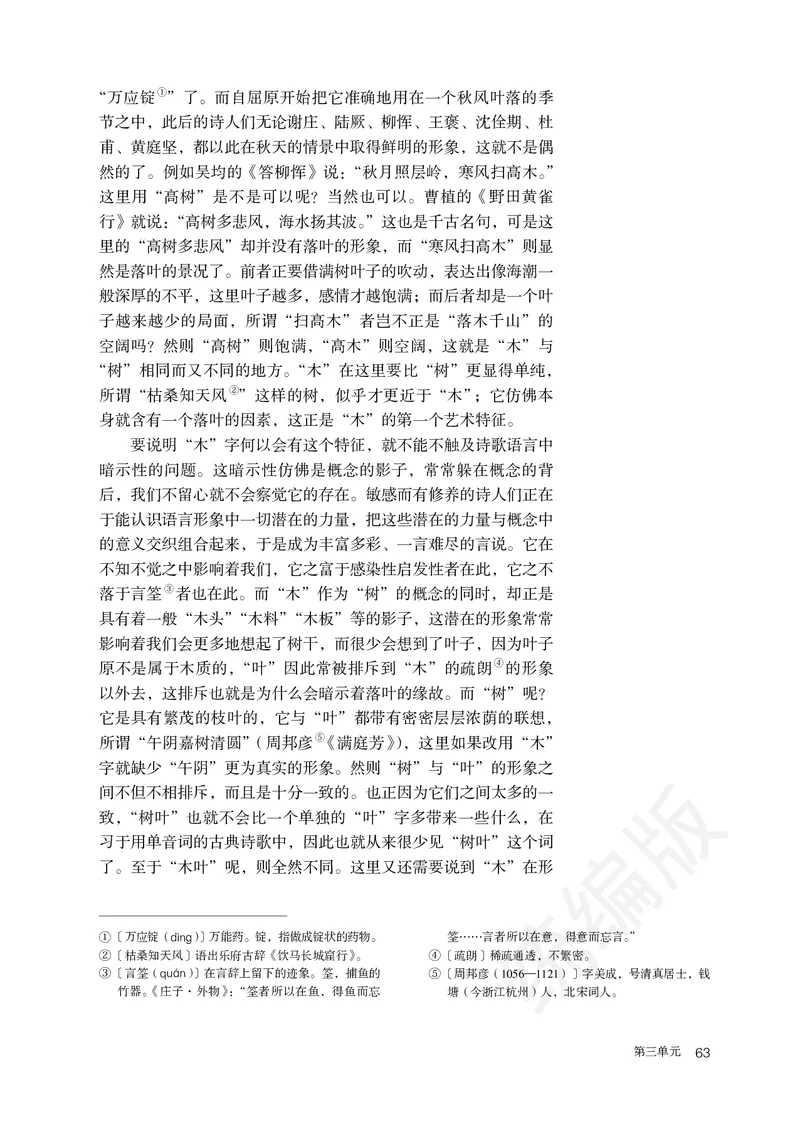 “万应锭①”了。而自屈原开始把它准确地用在一个秋风叶落的季节之中，此后的诗人们无论谢庄、陆厥、柳恽、王褒、沈佺期、杜甫、黄庭坚，都以此在秋天的情景中取得鲜明的形象，这就不是偶然的了。例如吴均的《答柳恽》说：“秋月照层岭，寒风扫高木。”这里用“高树”是不是可以呢？当然也可以。曹植的《野田黄雀行》就说：“高树多悲风，海水扬其波。”这也是千古名句，可是这里的“高树多悲风”却并没有落叶的形象，而“寒风扫高木”则显然是落叶的景况了。前者正要借满树叶子的吹动，表达出像海潮一般深厚的不平，这里叶子越多，感情才越饱满；而后者却是一个叶子越来越少的局面，所谓“扫高木”者岂不正是“落木千山”的空阔吗？然则“高树”则饱满，“高木”则空阔，这就是“木”与“树”相同而又不同的地方。“木”在这里要比“树”更显得单纯，所谓“枯桑知天风②”这样的树，似乎才更近于“木”；它仿佛本身就含有一个落叶的因素，这正是“木”的第一个艺术特征。

要说明“木”字何以会有这个特征，就不能不触及诗歌语言中暗示性的问题。这暗示性仿佛是概念的影子，常常躲在概念的背后，我们不留心就不会察觉它的存在。敏感而有修养的诗人们正在于能认识语言形象中一切潜在的力量，把这些潜在的力量与概念中的意义交织组合起来，于是成为丰富多彩、一言难尽的言说。它在不知不觉之中影响着我们，它之富于感染性启发性者在此，它之不落于言筌③者也在此。而“木”作为“树”的概念的同时，却正是具有着一般“木头”“木料”“木板”等的影子，这潜在的形象常常影响着我们会更多地想起了树干，而很少会想到了叶子，因为叶子原不是属于木质的，“叶”因此常被排斥到“木”的疏朗④的形象以外去，这排斥也就是为什么会暗示着落叶的缘故。而“树”呢？它是具有繁茂的枝叶的，它与“叶”都带有密密层层浓荫的联想，所谓“午阴嘉树清圆”（周邦彦⑤《满庭芳》），这里如果改用“木”字就缺少“午阴”更为真实的形象。然则“树”与“叶”的形象之间不但不相排斥，而且是十分一致的。也正因为它们之间太多的一致，“树叶”也就不会比一个单独的“叶”字多带来一些什么，在习于用单音词的古典诗歌中，因此也就从来很少见“树叶”这个词了。至于“木叶”呢，则全然不同。这里又还需要说到“木”在形

①〔万应锭（dìng）〕万能药。锭，指做成锭状的药物。
②〔枯桑知天风〕语出乐府古辞《饮马长城窟行》。
③〔言筌（quán）〕在言辞上留下的迹象。筌，捕鱼的竹器。《庄子·外物》：“筌者所以在鱼，得鱼而忘筌……言者所以在意，得意而忘言。”
④〔疏朗〕稀疏通透，不繁密。
⑤〔周邦彦（1056—1121）〕字美成，号清真居士，钱塘（今浙江杭州）人，北宋词人。

编版

第三单元 63